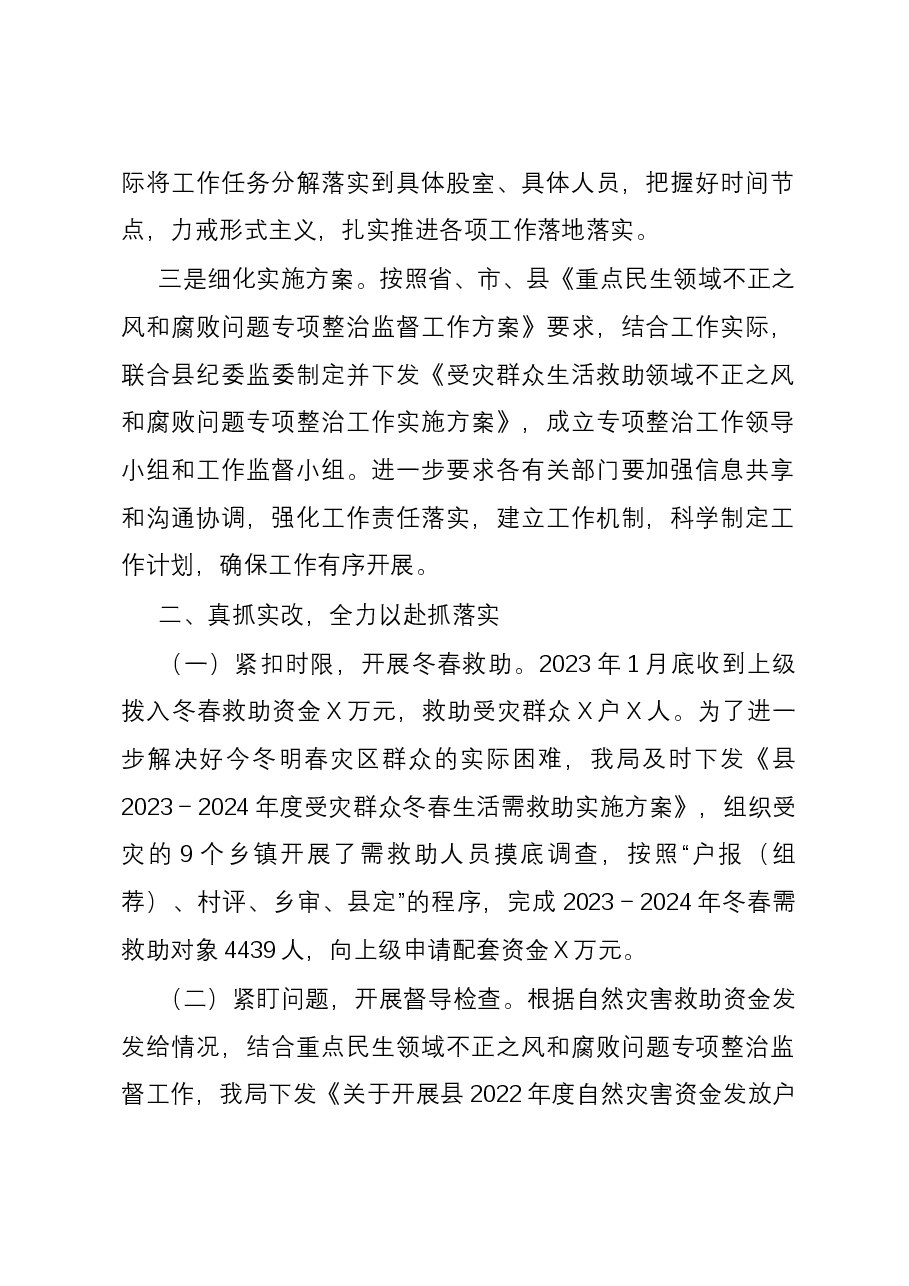 际将工作任务分解落实到具体股室、具体人员，把握好时间节点，力戒形式主义，扎实推进各项工作落地落实。

三是细化实施方案。按照省、市、县《重点民生领域不正之风和腐败问题专项整治监督工作方案》要求，结合工作实际，联合县纪委监委制定并下发《受灾群众生活救助领域不正之风和腐败问题专项整治工作实施方案》，成立专项整治工作领导小组和工作监督小组。进一步要求各有关部门要加强信息共享和沟通协调，强化工作责任落实，建立工作机制，科学制定工作计划，确保工作有序开展。

二、真抓实改，全力以赴抓落实

（一）紧扣时限，开展冬春救助。2023年1月底收到上级拨入冬春救助资金X万元，救助受灾群众X户X人。为了进一步解决好今冬明春灾区群众的实际困难，我局及时下发《县2023－2024年度受灾群众冬春生活需救助实施方案》，组织受灾的9个乡镇开展了需救助人员摸底调查，按照“户报（组荐）、村评、乡审、县定”的程序，完成2023－2024年冬春需救助对象4439人，向上级申请配套资金X万元。

（二）紧盯问题，开展督导检查。根据自然灾害救助资金发发给情况，结合重点民生领域不正之风和腐败问题专项整治监督工作，我局下发《关于开展县2022年度自然灾害资金发放户